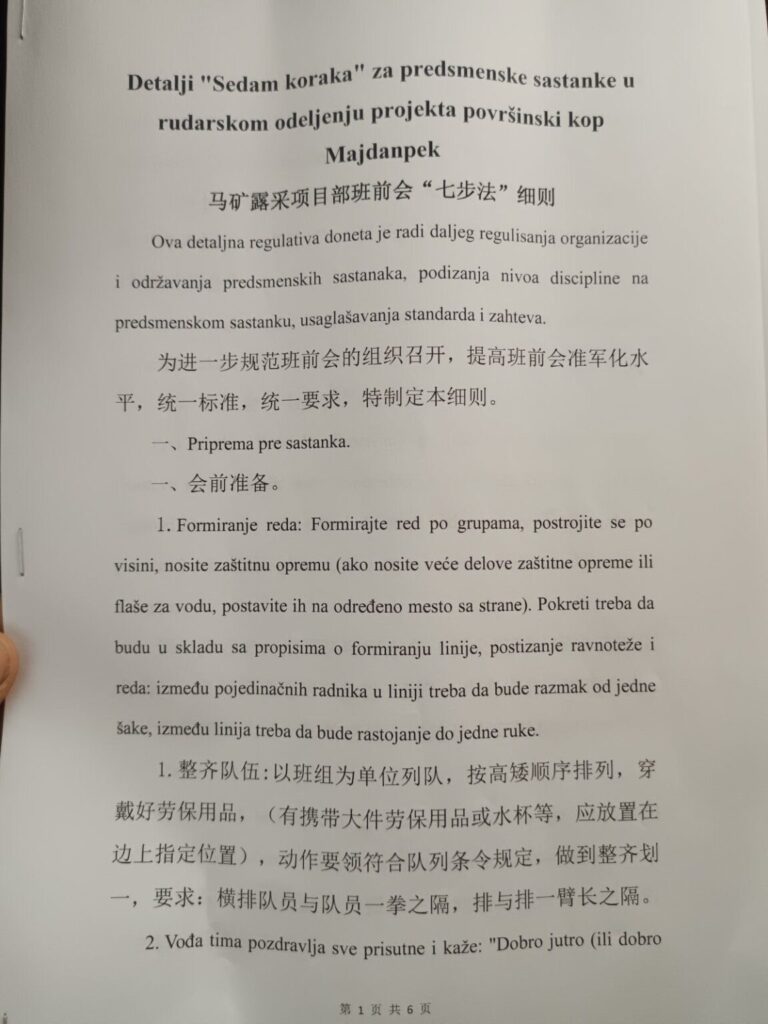 Detalji "Sedam koraka" za predsmenske sastanke u rudarskom odeljenju projekta površinski kop Majdanpek

马矿露采项目部班前会“七步法”细则

Ova detaljna regulativa doneta je radi daljeg regulisanja organizacije i održavanja predsmenskih sastanaka, podizanja nivoa discipline na predsmenskom sastanku, usaglašavanja standarda i zahteva.

为进一步规范班前会的组织召开，提高班前会准军化水平，统一标准，统一要求，特制定本细则。

一、Priprema pre sastanka.

一、会前准备。

1. Formiranje reda: Formirajte red po grupama, postrojite se po visini, nosite zaštitnu opremu (ako nosite veće delove zaštitne opreme ili flaše za vodu, postavite ih na određeno mesto sa strane). Pokreti treba da budu u skladu sa propisima o formiranju linije, postizanje ravnoteže i reda: između pojedinačnih radnika u liniji treba da bude razmak od jedne šake, između linija treba da bude rastojanje do jedne ruke.

1. 整齐队伍：以班组为单位列队，按高矮顺序排列，穿戴好劳保用品，（有携带大件劳保用品或水杯等，应放置在边上指定位置），动作要领符合队列条令规定，做到整齐划一，要求：横排队员与队员一拳之隔，排与排一臂长之隔。

2. Vođa tima pozdravlja sve prisutne i kaže: "Dobro jutro (ili dobro

第 1 页 共 6 页